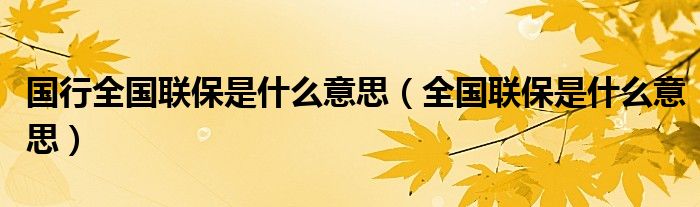 国行全国联保是什么意思（全国联保是什么意思）